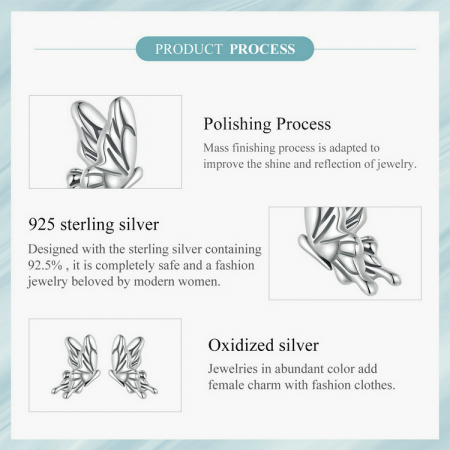 PRODUCT PROCESS

Polishing Process

Mass finishing process is adapted to improve the shine and reflection of jewelry.

925 sterling silver

Designed with the sterling silver containing 92.5% , it is completely safe and a fashion jewelry beloved by modern women.

Oxidized silver

Jewelries in abundant color add female charm with fashion clothes.